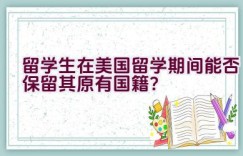 留学生在美国留学期间能否保留其原有国籍？